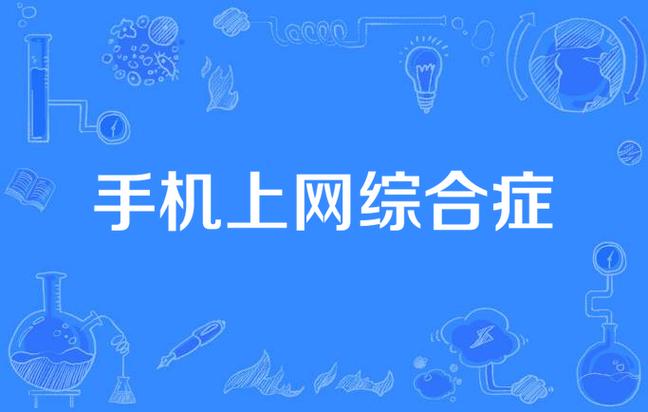 手机上网综合症